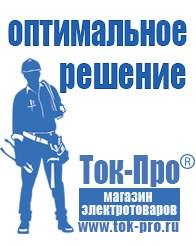 оптимальное решение

Ток-Про®

магазин электротоваров

www.tok-pro.ru